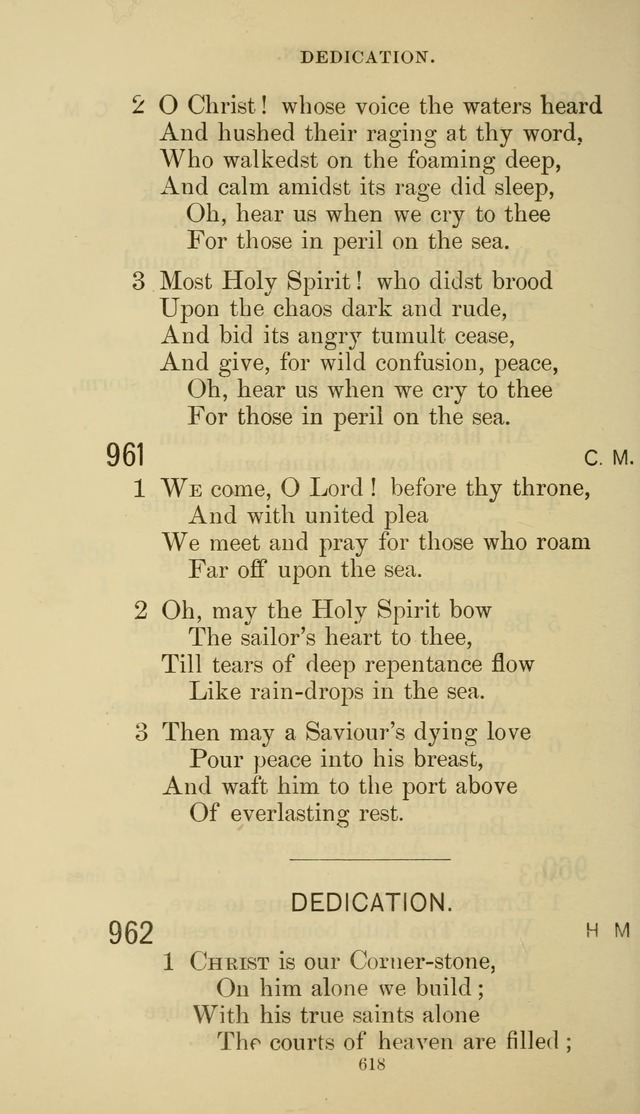 DEDICATION.

2 O Christ! whose voice the waters heard
And hushed their raging at thy word,
Who walkedst on the foaming deep,
And calm amidst its rage did sleep,
Oh, hear us when we cry to thee
For those in peril on the sea.

3 Most Holy Spirit! who didst brood
Upon the chaos dark and rude,
And bid its angry tumult cease,
And give, for wild confusion, peace,
Oh, hear us when we cry to thee
For those in peril on the sea.

961 C. M.

1 We come, O Lord! before thy throne,
And with united plea
We meet and pray for those who roam
Far off upon the sea.

2 Oh, may the Holy Spirit bow
The sailor's heart to thee,
Till tears of deep repentance flow
Like rain-drops in the sea.

3 Then may a Saviour's dying love
Pour peace into his breast,
And waft him to the port above
Of everlasting rest.

DEDICATION.

962 H M

1 Christ is our Corner-stone,
On him alone we build;
With his true saints alone
The courts of heaven are filled;

618